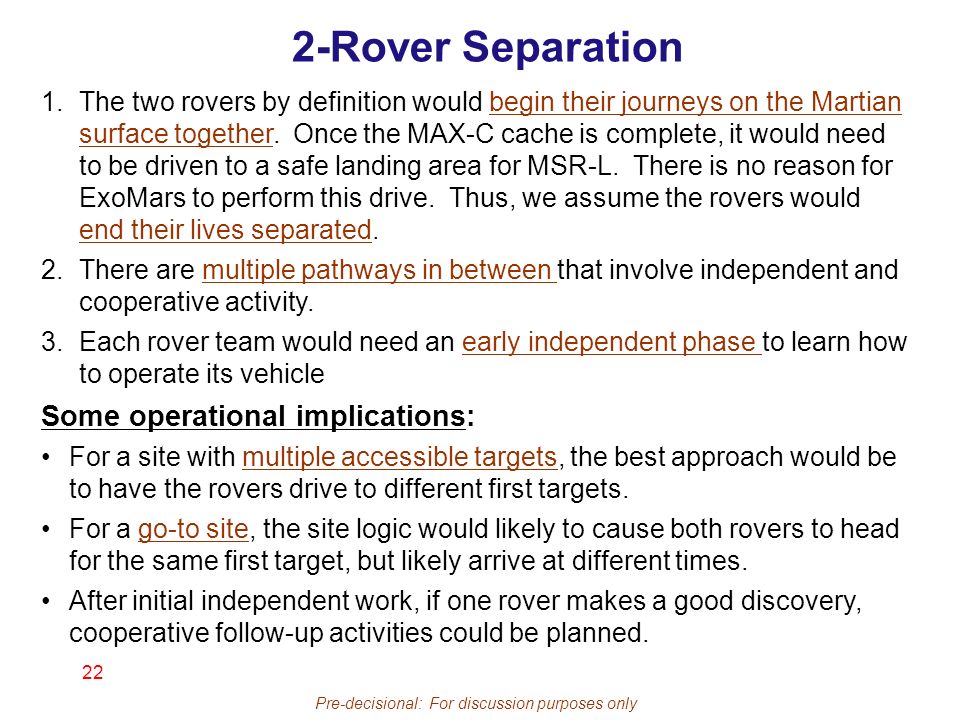 2-Rover Separation

1. The two rovers by definition would begin their journeys on the Martian surface together. Once the MAX-C cache is complete, it would need to be driven to a safe landing area for MSR-L. There is no reason for ExoMars to perform this drive. Thus, we assume the rovers would end their lives separated.

2. There are multiple pathways in between that involve independent and cooperative activity.

3. Each rover team would need an early independent phase to learn how to operate its vehicle

Some operational implications:

• For a site with multiple accessible targets, the best approach would be to have the rovers drive to different first targets.

• For a go-to site, the site logic would likely to cause both rovers to head for the same first target, but likely arrive at different times.

• After initial independent work, if one rover makes a good discovery, cooperative follow-up activities could be planned.

22

Pre-decisional: For discussion purposes only